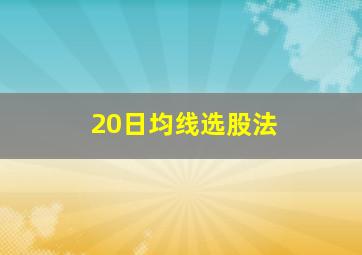 20日均线选股法